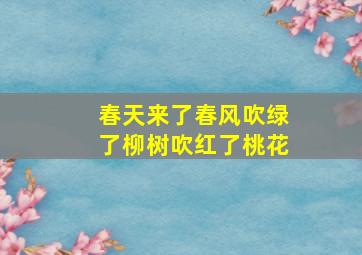 春天来了春风吹绿了柳树吹红了桃花